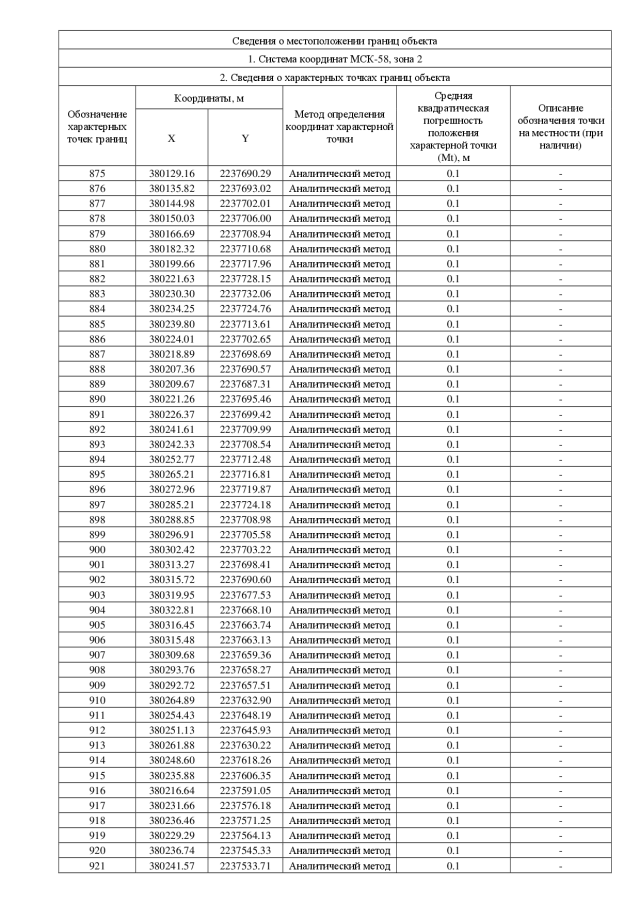 Сведения о местоположении границ объекта

1. Система координат МСК-58, зона 2

2. Сведения о характерных точках границ объекта

| Обозначение характерных точек границ | Координаты, м X | Координаты, м Y | Метод определения координат характерной точки | Средняя квадратическая погрешность положения характерной точки (Mt), м | Описание обозначения точки на местности (при наличии) |
|---|---|---|---|---|---|
| 875 | 380129.16 | 2237690.29 | Аналитический метод | 0.1 | - |
| 876 | 380135.82 | 2237693.02 | Аналитический метод | 0.1 | - |
| 877 | 380144.98 | 2237702.01 | Аналитический метод | 0.1 | - |
| 878 | 380150.03 | 2237706.00 | Аналитический метод | 0.1 | - |
| 879 | 380166.69 | 2237708.94 | Аналитический метод | 0.1 | - |
| 880 | 380182.32 | 2237710.68 | Аналитический метод | 0.1 | - |
| 881 | 380199.66 | 2237717.96 | Аналитический метод | 0.1 | - |
| 882 | 380221.63 | 2237728.15 | Аналитический метод | 0.1 | - |
| 883 | 380230.30 | 2237732.06 | Аналитический метод | 0.1 | - |
| 884 | 380234.25 | 2237724.76 | Аналитический метод | 0.1 | - |
| 885 | 380239.80 | 2237713.61 | Аналитический метод | 0.1 | - |
| 886 | 380224.01 | 2237702.65 | Аналитический метод | 0.1 | - |
| 887 | 380218.89 | 2237698.69 | Аналитический метод | 0.1 | - |
| 888 | 380207.36 | 2237690.57 | Аналитический метод | 0.1 | - |
| 889 | 380209.67 | 2237687.31 | Аналитический метод | 0.1 | - |
| 890 | 380221.26 | 2237695.46 | Аналитический метод | 0.1 | - |
| 891 | 380226.37 | 2237699.42 | Аналитический метод | 0.1 | - |
| 892 | 380241.61 | 2237709.99 | Аналитический метод | 0.1 | - |
| 893 | 380242.33 | 2237708.54 | Аналитический метод | 0.1 | - |
| 894 | 380252.77 | 2237712.48 | Аналитический метод | 0.1 | - |
| 895 | 380265.21 | 2237716.81 | Аналитический метод | 0.1 | - |
| 896 | 380272.96 | 2237719.87 | Аналитический метод | 0.1 | - |
| 897 | 380285.21 | 2237724.18 | Аналитический метод | 0.1 | - |
| 898 | 380288.85 | 2237708.98 | Аналитический метод | 0.1 | - |
| 899 | 380296.91 | 2237705.58 | Аналитический метод | 0.1 | - |
| 900 | 380302.42 | 2237703.22 | Аналитический метод | 0.1 | - |
| 901 | 380313.27 | 2237698.41 | Аналитический метод | 0.1 | - |
| 902 | 380315.72 | 2237690.60 | Аналитический метод | 0.1 | - |
| 903 | 380319.95 | 2237677.53 | Аналитический метод | 0.1 | - |
| 904 | 380322.81 | 2237668.10 | Аналитический метод | 0.1 | - |
| 905 | 380316.45 | 2237663.74 | Аналитический метод | 0.1 | - |
| 906 | 380315.48 | 2237663.13 | Аналитический метод | 0.1 | - |
| 907 | 380309.68 | 2237659.36 | Аналитический метод | 0.1 | - |
| 908 | 380293.76 | 2237658.27 | Аналитический метод | 0.1 | - |
| 909 | 380292.72 | 2237657.51 | Аналитический метод | 0.1 | - |
| 910 | 380264.89 | 2237632.90 | Аналитический метод | 0.1 | - |
| 911 | 380254.43 | 2237648.19 | Аналитический метод | 0.1 | - |
| 912 | 380251.13 | 2237645.93 | Аналитический метод | 0.1 | - |
| 913 | 380261.88 | 2237630.22 | Аналитический метод | 0.1 | - |
| 914 | 380248.60 | 2237618.26 | Аналитический метод | 0.1 | - |
| 915 | 380235.88 | 2237606.35 | Аналитический метод | 0.1 | - |
| 916 | 380216.64 | 2237591.05 | Аналитический метод | 0.1 | - |
| 917 | 380231.66 | 2237576.18 | Аналитический метод | 0.1 | - |
| 918 | 380236.46 | 2237571.25 | Аналитический метод | 0.1 | - |
| 919 | 380229.29 | 2237564.13 | Аналитический метод | 0.1 | - |
| 920 | 380236.74 | 2237545.33 | Аналитический метод | 0.1 | - |
| 921 | 380241.57 | 2237533.71 | Аналитический метод | 0.1 | - |